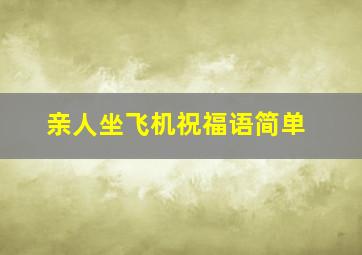 亲人坐飞机祝福语简单